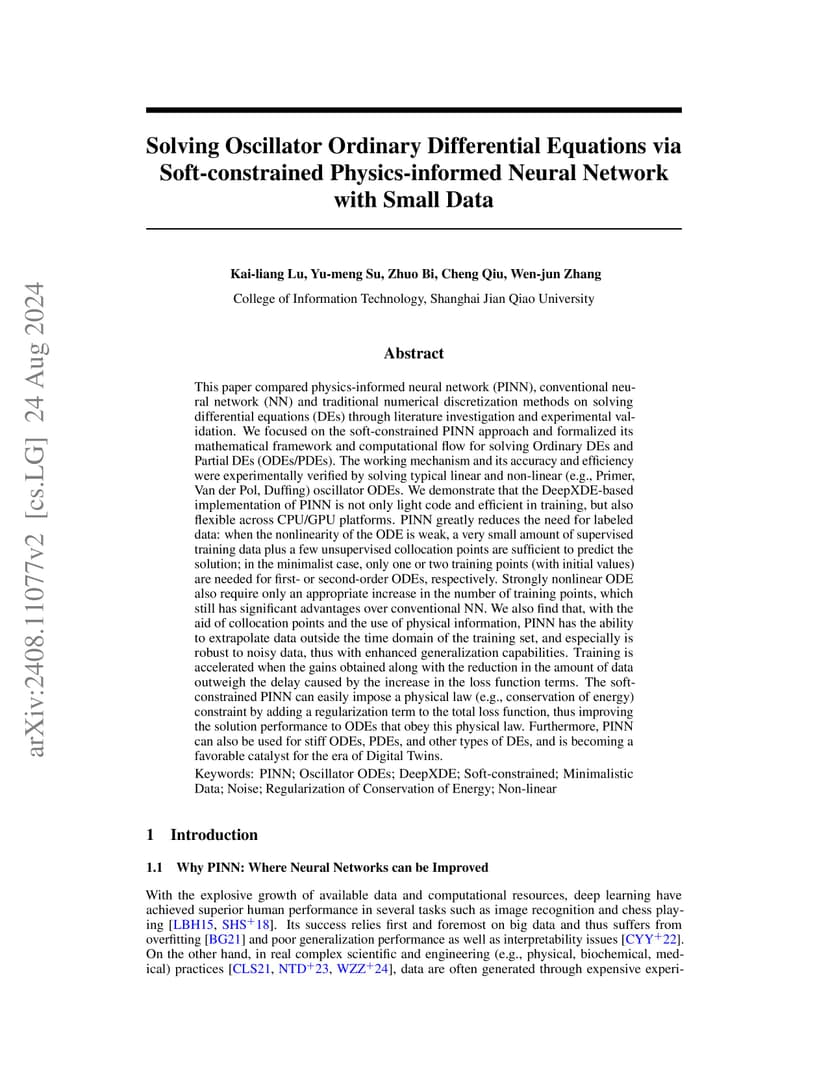 arXiv:2408.11077v2 [cs.LG] 24 Aug 2024

Solving Oscillator Ordinary Differential Equations via Soft-constrained Physics-informed Neural Network with Small Data

Kai-liang Lu, Yu-meng Su, Zhuo Bi, Cheng Qiu, Wen-jun Zhang

College of Information Technology, Shanghai Jian Qiao University

Abstract

This paper compared physics-informed neural network (PINN), conventional neural network (NN) and traditional numerical discretization methods on solving differential equations (DEs) through literature investigation and experimental validation. We focused on the soft-constrained PINN approach and formalized its mathematical framework and computational flow for solving Ordinary DEs and Partial DEs (ODEs/PDEs). The working mechanism and its accuracy and efficiency were experimentally verified by solving typical linear and non-linear (e.g., Primer, Van der Pol, Duffing) oscillator ODEs. We demonstrate that the DeepXDE-based implementation of PINN is not only light code and efficient in training, but also flexible across CPU/GPU platforms. PINN greatly reduces the need for labeled data: when the nonlinearity of the ODE is weak, a very small amount of supervised training data plus a few unsupervised collocation points are sufficient to predict the solution; in the minimalist case, only one or two training points (with initial values) are needed for first- or second-order ODEs, respectively. Strongly nonlinear ODE also require only an appropriate increase in the number of training points, which still has significant advantages over conventional NN. We also find that, with the aid of collocation points and the use of physical information, PINN has the ability to extrapolate data outside the time domain of the training set, and especially is robust to noisy data, thus with enhanced generalization capabilities. Training is accelerated when the gains obtained along with the reduction in the amount of data outweigh the delay caused by the increase in the loss function terms. The soft-constrained PINN can easily impose a physical law (e.g., conservation of energy) constraint by adding a regularization term to the total loss function, thus improving the solution performance to ODEs that obey this physical law. Furthermore, PINN can also be used for stiff ODEs, PDEs, and other types of DEs, and is becoming a favorable catalyst for the era of Digital Twins.

Keywords: PINN; Oscillator ODEs; DeepXDE; Soft-constrained; Minimalistic Data; Noise; Regularization of Conservation of Energy; Non-linear

1 Introduction

1.1 Why PINN: Where Neural Networks can be Improved

With the explosive growth of available data and computational resources, deep learning have achieved superior human performance in several tasks such as image recognition and chess playing [LBH15, SHS$^+$18]. Its success relies first and foremost on big data and thus suffers from overfitting [BG21] and poor generalization performance as well as interpretability issues [CYY$^+$22]. On the other hand, in real complex scientific and engineering (e.g., physical, biochemical, medical) practices [CLS21, NTD$^+$23, WZZ$^+$24], data are often generated through expensive experi-